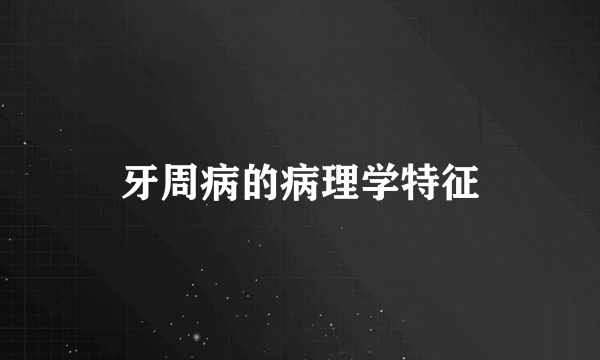 牙周病的病理学特征